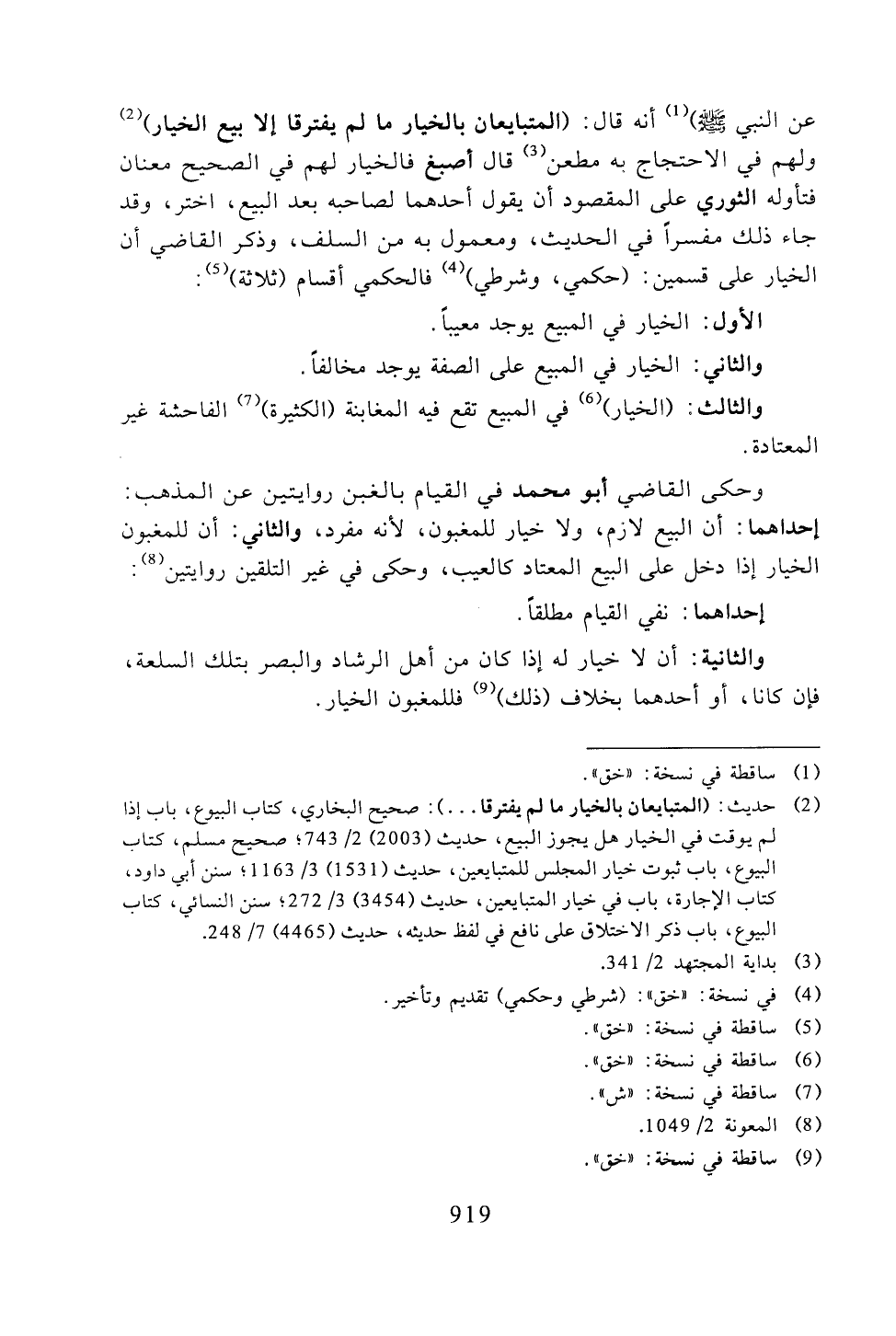 عن النبي ﷺ$^{(1)}$ أنه قال: (المتبايعان بالخيار ما لم يفترقا إلا بيع الخيار)$^{(2)}$ ولهم في الاحتجاج به مطعن$^{(3)}$ قال أصبغ فالخيار لهم في الصحيح معنان فتأوله الثوري على المقصود أن يقول أحدهما لصاحبه بعد البيع، اختر، وقد جاء ذلك مفسراً في الحديث، ومعمول به من السلف، وذكر القاضي أن الخيار على قسمين: (حكمي، وشرطي)$^{(4)}$ فالحكمي أقسام (ثلاثة)$^{(5)}$:

الأول: الخيار في المبيع يوجد معيباً.

والثاني: الخيار في المبيع على الصفة يوجد مخالفاً.

والثالث: (الخيار)$^{(6)}$ في المبيع تقع فيه المغابنة (الكثيرة)$^{(7)}$ الفاحشة غير المعتادة.

وحكى القاضي أبو محمد في القيام بالغبن روايتين عن المذهب: إحداهما: أن البيع لازم، ولا خيار للمغبون، لأنه مفرد، والثاني: أن للمغبون الخيار إذا دخل على البيع المعتاد كالعيب، وحكى في غير التلقين روايتين$^{(8)}$:

إحداهما: نفي القيام مطلقاً.

والثانية: أن لا خيار له إذا كان من أهل الرشاد والبصر بتلك السلعة، فإن كانا، أو أحدهما بخلاف (ذلك)$^{(9)}$ فللمغبون الخيار.

(1) ساقطة في نسخة: «خق».
(2) حديث: (المتبايعان بالخيار ما لم يفترقا...): صحيح البخاري، كتاب البيوع، باب إذا لم يوقت في الخيار هل يجوز البيع، حديث (2003) 2/ 743؛ صحيح مسلم، كتاب البيوع، باب ثبوت خيار المجلس للمتبايعين، حديث (1531) 3/ 1163؛ سنن أبي داود، كتاب الإجارة، باب في خيار المتبايعين، حديث (3454) 3/ 272؛ سنن النسائي، كتاب البيوع، باب ذكر الاختلاق على نافع في لفظ حديثه، حديث (4465) 7/ 248.
(3) بداية المجتهد 2/ 341.
(4) في نسخة: «خق»: (شرطي وحكمي) تقديم وتأخير.
(5) ساقطة في نسخة: «خق».
(6) ساقطة في نسخة: «خق».
(7) ساقطة في نسخة: «ش».
(8) المعونة 2/ 1049.
(9) ساقطة في نسخة: «خق».

919